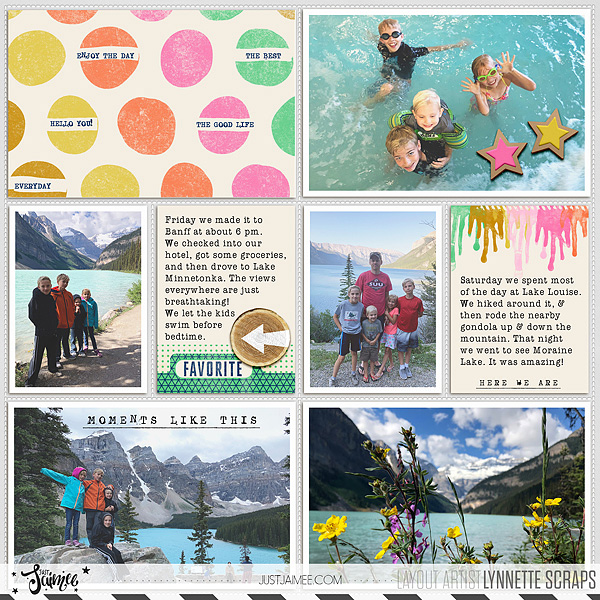 ENJOY THE DAY

THE BEST

HELLO YOU!

THE GOOD LIFE

EVERYDAY

Friday we made it to Banff at about 6 pm. We checked into our hotel, got some groceries, and then drove to Lake Minnetonka. The views everywhere are just breathtaking! We let the kids swim before bedtime.

FAVORITE

SUU

Saturday we spent most of the day at Lake Louise. We hiked around it, & then rode the nearby gondola up & down the mountain. That night we went to see Moraine Lake. It was amazing!

HERE WE ARE

MOMENTS LIKE THIS

JUST Jaimee

JUSTJAIMEE.COM

LAYOUT ARTIST LYNNETTE SCRAPS